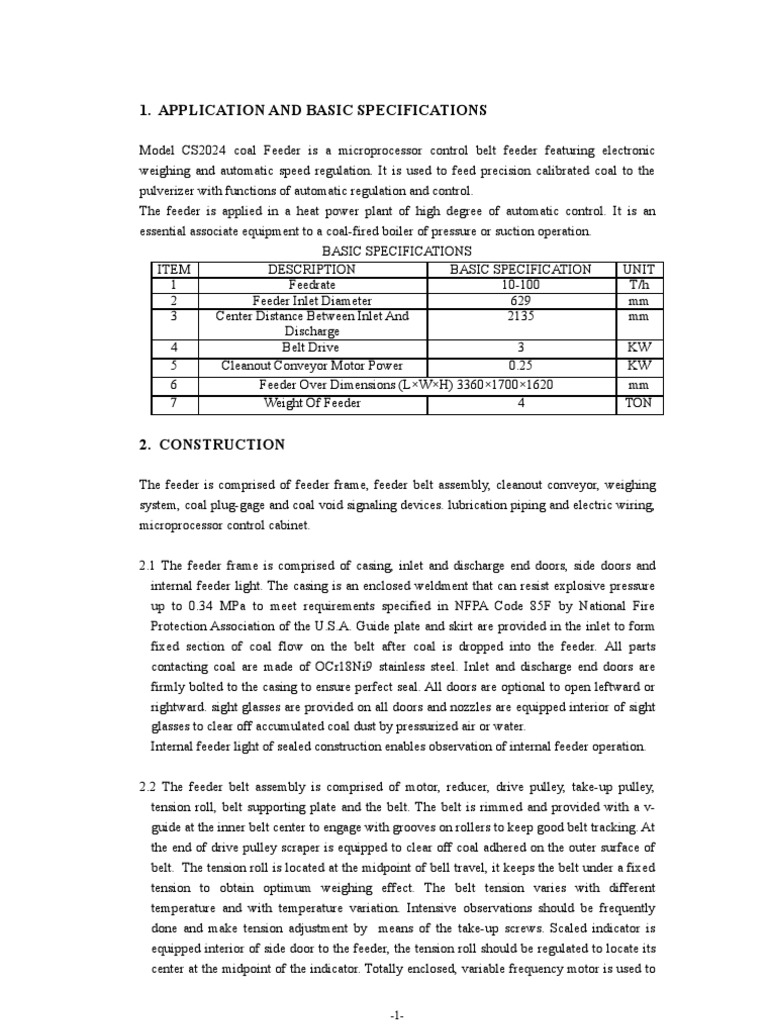 1. APPLICATION AND BASIC SPECIFICATIONS

Model CS2024 coal Feeder is a microprocessor control belt feeder featuring electronic weighing and automatic speed regulation. It is used to feed precision calibrated coal to the pulverizer with functions of automatic regulation and control.
The feeder is applied in a heat power plant of high degree of automatic control. It is an essential associate equipment to a coal-fired boiler of pressure or suction operation.

BASIC SPECIFICATIONS

| ITEM | DESCRIPTION | BASIC SPECIFICATION | UNIT |
|---|---|---|---|
| 1 | Feedrate | 10-100 | T/h |
| 2 | Feeder Inlet Diameter | 629 | mm |
| 3 | Center Distance Between Inlet And Discharge | 2135 | mm |
| 4 | Belt Drive | 3 | KW |
| 5 | Cleanout Conveyor Motor Power | 0.25 | KW |
| 6 | Feeder Over Dimensions (L×W×H) 3360×1700×1620 | | mm |
| 7 | Weight Of Feeder | 4 | TON |

2. CONSTRUCTION

The feeder is comprised of feeder frame, feeder belt assembly, cleanout conveyor, weighing system, coal plug-gage and coal void signaling devices. lubrication piping and electric wiring, microprocessor control cabinet.

2.1 The feeder frame is comprised of casing, inlet and discharge end doors, side doors and internal feeder light. The casing is an enclosed weldment that can resist explosive pressure up to 0.34 MPa to meet requirements specified in NFPA Code 85F by National Fire Protection Association of the U.S.A. Guide plate and skirt are provided in the inlet to form fixed section of coal flow on the belt after coal is dropped into the feeder. All parts contacting coal are made of OCr18Ni9 stainless steel. Inlet and discharge end doors are firmly bolted to the casing to ensure perfect seal. All doors are optional to open leftward or rightward. sight glasses are provided on all doors and nozzles are equipped interior of sight glasses to clear off accumulated coal dust by pressurized air or water.
Internal feeder light of sealed construction enables observation of internal feeder operation.

2.2 The feeder belt assembly is comprised of motor, reducer, drive pulley, take-up pulley, tension roll, belt supporting plate and the belt. The belt is rimmed and provided with a v-guide at the inner belt center to engage with grooves on rollers to keep good belt tracking. At the end of drive pulley scraper is equipped to clear off coal adhered on the outer surface of belt. The tension roll is located at the midpoint of bell travel, it keeps the belt under a fixed tension to obtain optimum weighing effect. The belt tension varies with different temperature and with temperature variation. Intensive observations should be frequently done and make tension adjustment by means of the take-up screws. Scaled indicator is equipped interior of side door to the feeder, the tension roll should be regulated to locate its center at the midpoint of the indicator. Totally enclosed, variable frequency motor is used to

-1-